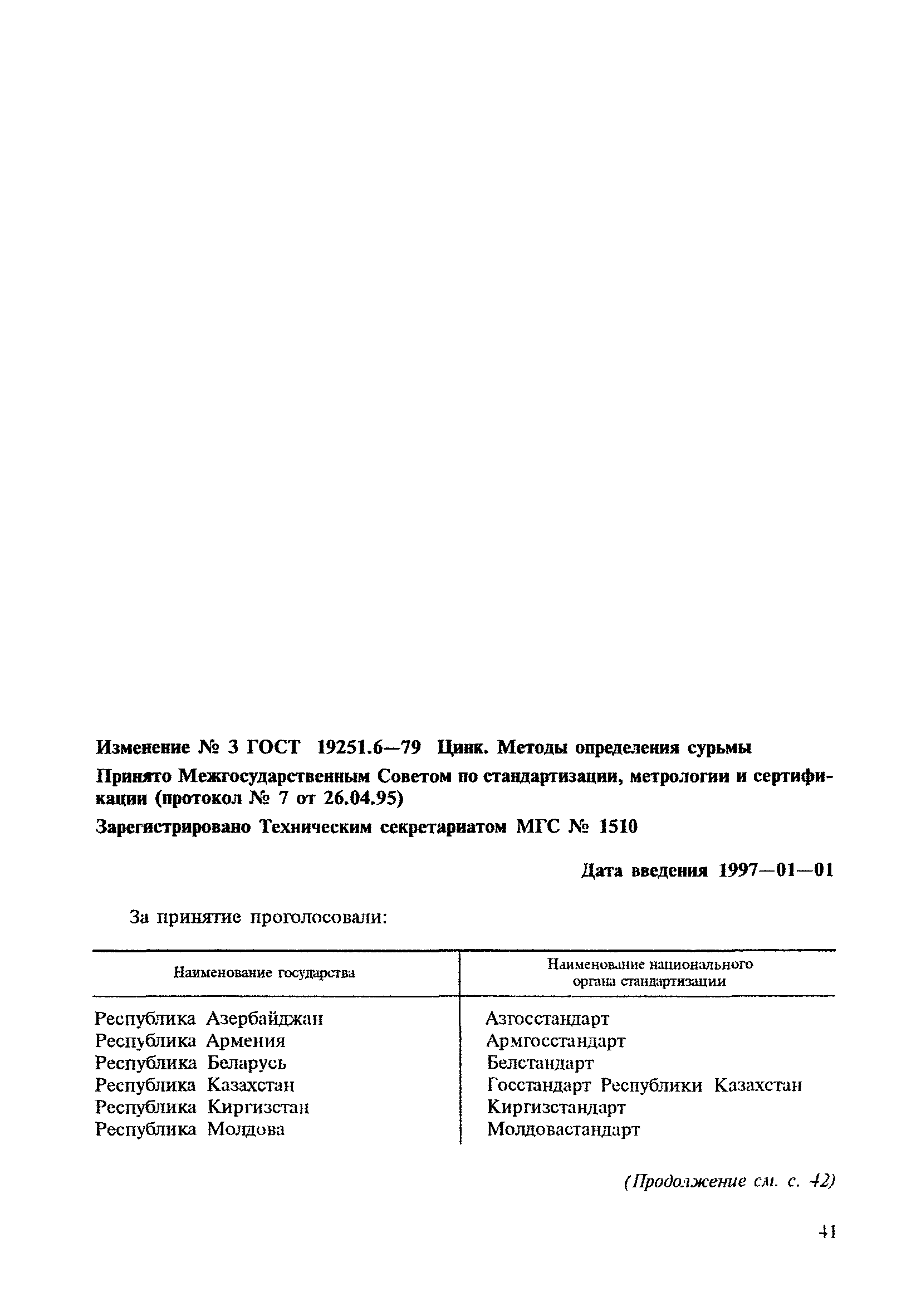 Изменение № 3 ГОСТ 19251.6—79 Цинк. Методы определения сурьмы

Принято Межгосударственным Советом по стандартизации, метрологии и сертификации (протокол № 7 от 26.04.95)

Зарегистрировано Техническим секретариатом МГС № 1510

Дата введения 1997—01—01

За принятие проголосовали:

| Наименование государства | Наименование национального органа стандартизации |
|---|---|
| Республика Азербайджан | Азгосстандарт |
| Республика Армения | Армгосстандарт |
| Республика Беларусь | Белстандарт |
| Республика Казахстан | Госстандарт Республики Казахстан |
| Республика Киргизстан | Киргизстандарт |
| Республика Молдова | Молдовастандарт |

(Продолжение см. с. 42)

41